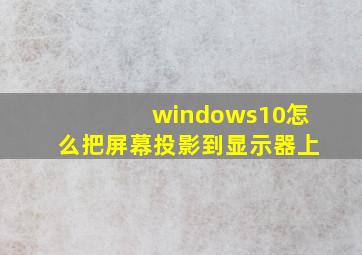 windows10怎么把屏幕投影到显示器上